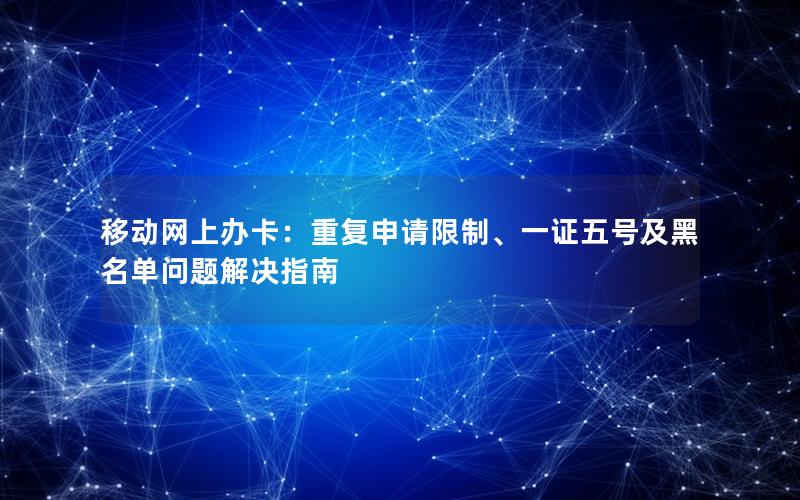 移动网上办卡：重复申请限制、一证五号及黑名单问题解决指南